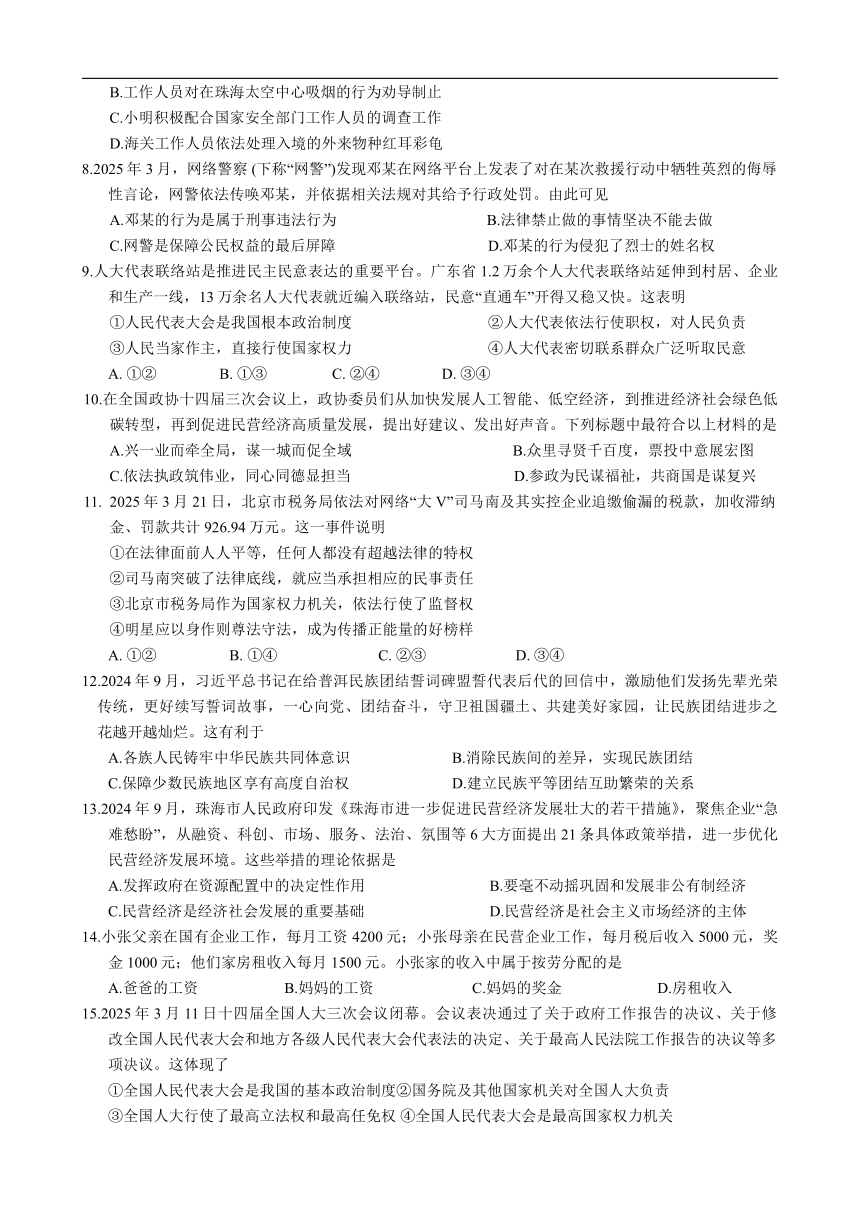 B.工作人员对在珠海太空中心吸烟的行为劝导制止
C.小明积极配合国家安全部门工作人员的调查工作
D.海关工作人员依法处理入境的外来物种红耳彩龟

8.2025 年 3 月，网络警察 (下称“网警”)发现邓某在网络平台上发表了对在某次救援行动中牺牲英烈的侮辱性言论，网警依法传唤邓某，并依据相关法规对其给予行政处罚。由此可见
A.邓某的行为是属于刑事违法行为
B.法律禁止做的事情坚决不能去做
C.网警是保障公民权益的最后屏障
D.邓某的行为侵犯了烈士的姓名权

9.人大代表联络站是推进民主民意表达的重要平台。广东省 1.2 万余个人大代表联络站延伸到村居、企业和生产一线，13 万余名人大代表就近编入联络站，民意“直通车”开得又稳又快。这表明
①人民代表大会是我国根本政治制度
②人大代表依法行使职权，对人民负责
③人民当家作主，直接行使国家权力
④人大代表密切联系群众广泛听取民意
A. ①②
B. ①③
C. ②④
D. ③④

10.在全国政协十四届三次会议上，政协委员们从加快发展人工智能、低空经济，到推进经济社会绿色低碳转型，再到促进民营经济高质量发展，提出好建议、发出好声音。下列标题中最符合以上材料的是
A.兴一业而牵全局，谋一城而促全域
B.众里寻贤千百度，票投中意展宏图
C.依法执政筑伟业，同心同德显担当
D.参政为民谋福祉，共商国是谋复兴

11. 2025 年 3 月 21 日，北京市税务局依法对网络“大 V”司马南及其实控企业追缴偷漏的税款，加收滞纳金、罚款共计 926.94 万元。这一事件说明
①在法律面前人人平等，任何人都没有超越法律的特权
②司马南突破了法律底线，就应当承担相应的民事责任
③北京市税务局作为国家权力机关，依法行使了监督权
④明星应以身作则尊法守法，成为传播正能量的好榜样
A. ①②
B. ①④
C. ②③
D. ③④

12.2024 年 9 月，习近平总书记在给普洱民族团结誓词碑盟誓代表后代的回信中，激励他们发扬先辈光荣传统，更好续写誓词故事，一心向党、团结奋斗，守卫祖国疆土、共建美好家园，让民族团结进步之花越开越灿烂。这有利于
A.各族人民铸牢中华民族共同体意识
B.消除民族间的差异，实现民族团结
C.保障少数民族地区享有高度自治权
D.建立民族平等团结互助繁荣的关系

13.2024 年 9 月，珠海市人民政府印发《珠海市进一步促进民营经济发展壮大的若干措施》，聚焦企业“急难愁盼”，从融资、科创、市场、服务、法治、氛围等 6 大方面提出 21 条具体政策举措，进一步优化民营经济发展环境。这些举措的理论依据是
A.发挥政府在资源配置中的决定性作用
B.要毫不动摇巩固和发展非公有制经济
C.民营经济是经济社会发展的重要基础
D.民营经济是社会主义市场经济的主体

14.小张父亲在国有企业工作，每月工资 4200 元；小张母亲在民营企业工作，每月税后收入 5000 元，奖金 1000 元；他们家房租收入每月 1500 元。小张家的收入中属于按劳分配的是
A.爸爸的工资
B.妈妈的工资
C.妈妈的奖金
D.房租收入

15.2025 年 3 月 11 日十四届全国人大三次会议闭幕。会议表决通过了关于政府工作报告的决议、关于修改全国人民代表大会和地方各级人民代表大会代表法的决定、关于最高人民法院工作报告的决议等多项决议。这体现了
①全国人民代表大会是我国的基本政治制度②国务院及其他国家机关对全国人大负责
③全国人大行使了最高立法权和最高任免权 ④全国人民代表大会是最高国家权力机关